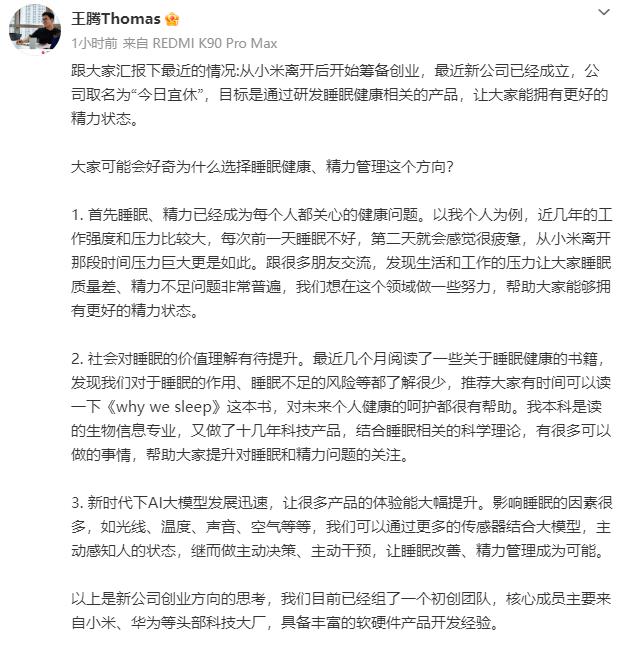 王腾Thomas

1小时前 来自 REDMI K90 Pro Max

跟大家汇报下最近的情况:从小米离开后开始筹备创业，最近新公司已经成立，公司取名为“今日宜休”，目标是通过研发睡眠健康相关的产品，让大家能拥有更好的精力状态。

大家可能会好奇为什么选择睡眠健康、精力管理这个方向?

1. 首先睡眠、精力已经成为每个人都关心的健康问题。以我个人为例，近几年的工作强度和压力比较大，每次前一天睡眠不好，第二天就会感觉很疲惫，从小米离开那段时间压力巨大更是如此。跟很多朋友交流，发现生活和工作的压力让大家睡眠质量差、精力不足问题非常普遍，我们想在这个领域做一些努力，帮助大家能够拥有更好的精力状态。

2. 社会对睡眠的价值理解有待提升。最近几个月阅读了一些关于睡眠健康的书籍，发现我们对于睡眠的作用、睡眠不足的风险等都了解很少，推荐大家有时间可以读一下《why we sleep》这本书，对未来个人健康的呵护都很有帮助。我本科是读的生物信息专业，又做了十几年科技产品，结合睡眠相关的科学理论，有很多可以做的事情，帮助大家提升对睡眠和精力问题的关注。

3. 新时代下AI大模型发展迅速，让很多产品的体验能大幅提升。影响睡眠的因素很多，如光线、温度、声音、空气等等，我们可以通过更多的传感器结合大模型，主动感知人的状态，继而做主动决策、主动干预，让睡眠改善、精力管理成为可能。

以上是新公司创业方向的思考，我们目前已经组了一个初创团队，核心成员主要来自小米、华为等头部科技大厂，具备丰富的软硬件产品开发经验。